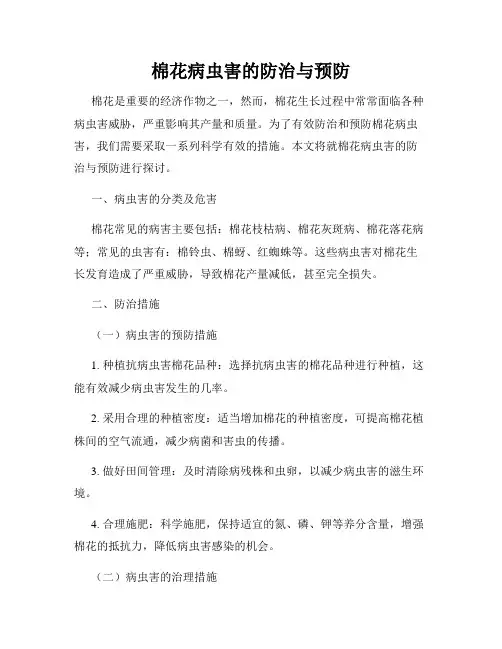 棉花病虫害的防治与预防

棉花是重要的经济作物之一，然而，棉花生长过程中常常面临各种病虫害威胁，严重影响其产量和质量。为了有效防治和预防棉花病虫害，我们需要采取一系列科学有效的措施。本文将就棉花病虫害的防治与预防进行探讨。

一、病虫害的分类及危害

棉花常见的病害主要包括：棉花枝枯病、棉花灰斑病、棉花落花病等；常见的虫害有：棉铃虫、棉蚜、红蜘蛛等。这些病虫害对棉花生长发育造成了严重威胁，导致棉花产量减低，甚至完全损失。

二、防治措施

（一）病虫害的预防措施

1. 种植抗病虫害棉花品种：选择抗病虫害的棉花品种进行种植，这能有效减少病虫害发生的几率。

2. 采用合理的种植密度：适当增加棉花的种植密度，可提高棉花植株间的空气流通，减少病菌和害虫的传播。

3. 做好田间管理：及时清除病残株和虫卵，以减少病虫害的滋生环境。

4. 合理施肥：科学施肥，保持适宜的氮、磷、钾等养分含量，增强棉花的抵抗力，降低病虫害感染的机会。

（二）病虫害的治理措施